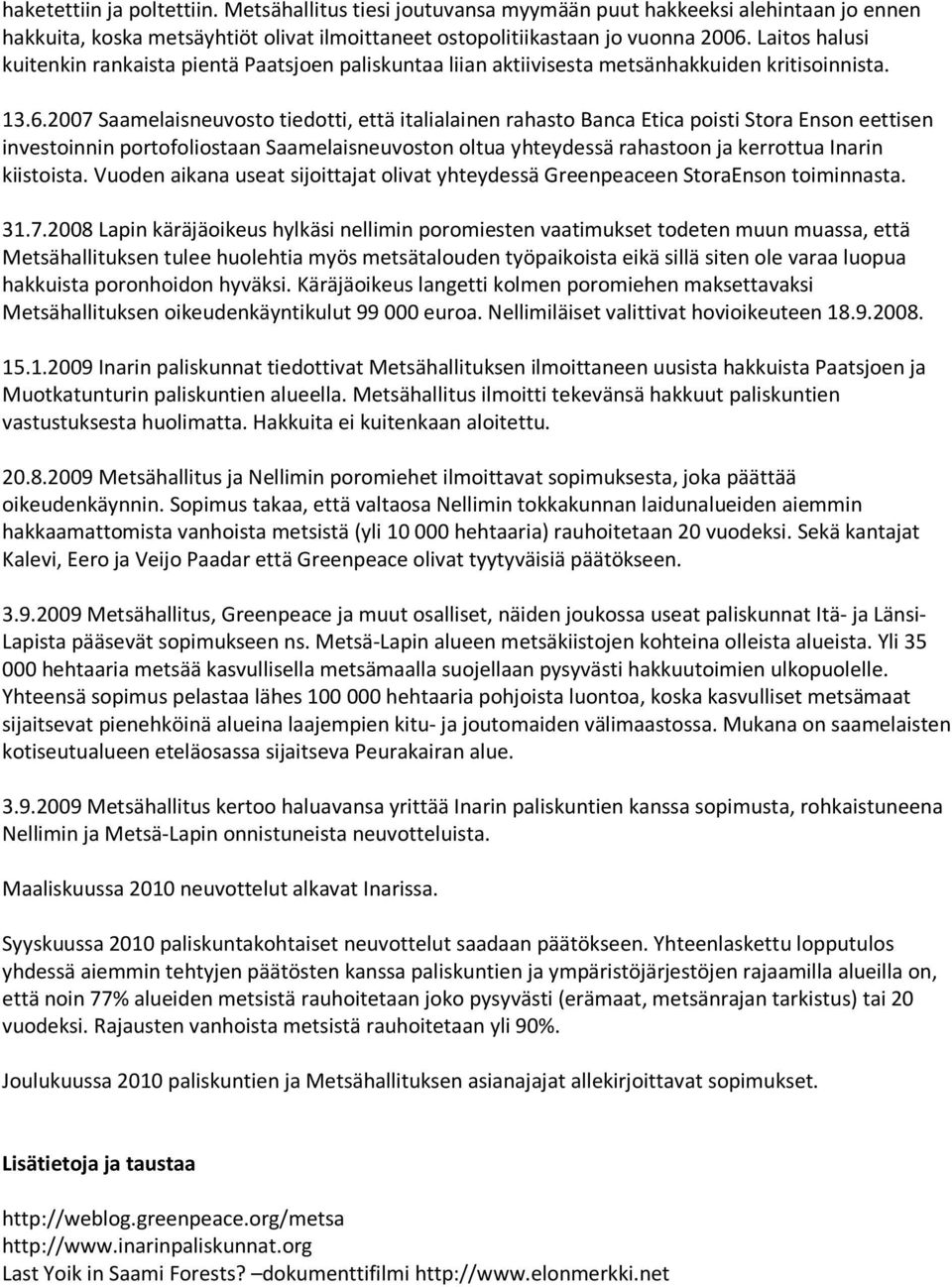 haketettiin ja poltettiin. Metsähallitus tiesi joutuvansa myymään puut hakkeeksi alehintaan jo ennen hakkuita, koska metsäyhtiöt olivat ilmoittaneet ostopolitiikastaan jo vuonna 2006. Laitos halusi kuitenkin rankaista pientä Paatsjoen paliskuntaa liian aktiivisesta metsänhakkuiden kritisoinnista.

13.6.2007 Saamelaisneuvosto tiedotti, että italialainen rahasto Banca Etica poisti Stora Enson eettisen investoinnin portofoliostaan Saamelaisneuvoston oltua yhteydessä rahastoon ja kerrottua Inarin kiistoista. Vuoden aikana useat sijoittajat olivat yhteydessä Greenpeaceen StoraEnson toiminnasta.

31.7.2008 Lapin käräjäoikeus hylkäsi nellimin poromiesten vaatimukset todeten muun muassa, että Metsähallituksen tulee huolehtia myös metsätalouden työpaikoista eikä sillä siten ole varaa luopua hakkuista poronhoidon hyväksi. Käräjäoikeus langetti kolmen poromiehen maksettavaksi Metsähallituksen oikeudenkäyntikulut 99 000 euroa. Nellimiläiset valittivat hovioikeuteen 18.9.2008.

15.1.2009 Inarin paliskunnat tiedottivat Metsähallituksen ilmoittaneen uusista hakkuista Paatsjoen ja Muotkatunturin paliskuntien alueella. Metsähallitus ilmoitti tekevänsä hakkuut paliskuntien vastustuksesta huolimatta. Hakkuita ei kuitenkaan aloitettu.

20.8.2009 Metsähallitus ja Nellimin poromiehet ilmoittavat sopimuksesta, joka päättää oikeudenkäynnin. Sopimus takaa, että valtaosa Nellimin tokkakunnan laidunalueiden aiemmin hakkaamattomista vanhoista metsistä (yli 10 000 hehtaaria) rauhoitetaan 20 vuodeksi. Sekä kantajat Kalevi, Eero ja Veijo Paadar että Greenpeace olivat tyytyväisiä päätökseen.

3.9.2009 Metsähallitus, Greenpeace ja muut osalliset, näiden joukossa useat paliskunnat Itä- ja Länsi-Lapista pääsevät sopimukseen ns. Metsä-Lapin alueen metsäkiistojen kohteina olleista alueista. Yli 35 000 hehtaaria metsää kasvullisella metsämaalla suojellaan pysyvästi hakkuutoimien ulkopuolelle. Yhteensä sopimus pelastaa lähes 100 000 hehtaaria pohjoista luontoa, koska kasvulliset metsämaat sijaitsevat pienehköinä alueina laajempien kitu- ja joutomaiden välimaastossa. Mukana on saamelaisten kotiseutualueen eteläosassa sijaitseva Peurakairan alue.

3.9.2009 Metsähallitus kertoo haluavansa yrittää Inarin paliskuntien kanssa sopimusta, rohkaistuneena Nellimin ja Metsä-Lapin onnistuneista neuvotteluista.

Maaliskuussa 2010 neuvottelut alkavat Inarissa.

Syyskuussa 2010 paliskuntakohtaiset neuvottelut saadaan päätökseen. Yhteenlaskettu lopputulos yhdessä aiemmin tehtyjen päätösten kanssa paliskuntien ja ympäristöjärjestöjen rajaamilla alueilla on, että noin 77% alueiden metsistä rauhoitetaan joko pysyvästi (erämaat, metsänrajan tarkistus) tai 20 vuodeksi. Rajausten vanhoista metsistä rauhoitetaan yli 90%.

Joulukuussa 2010 paliskuntien ja Metsähallituksen asianajajat allekirjoittavat sopimukset.

Lisätietoja ja taustaa

http://weblog.greenpeace.org/metsa
http://www.inarinpaliskunnat.org
Last Yoik in Saami Forests? –dokumenttifilmi http://www.elonmerkki.net